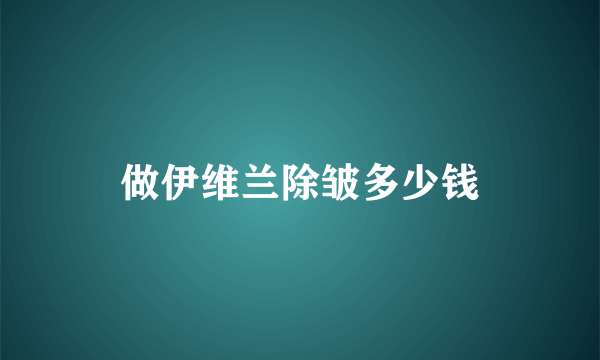 做伊维兰除皱多少钱